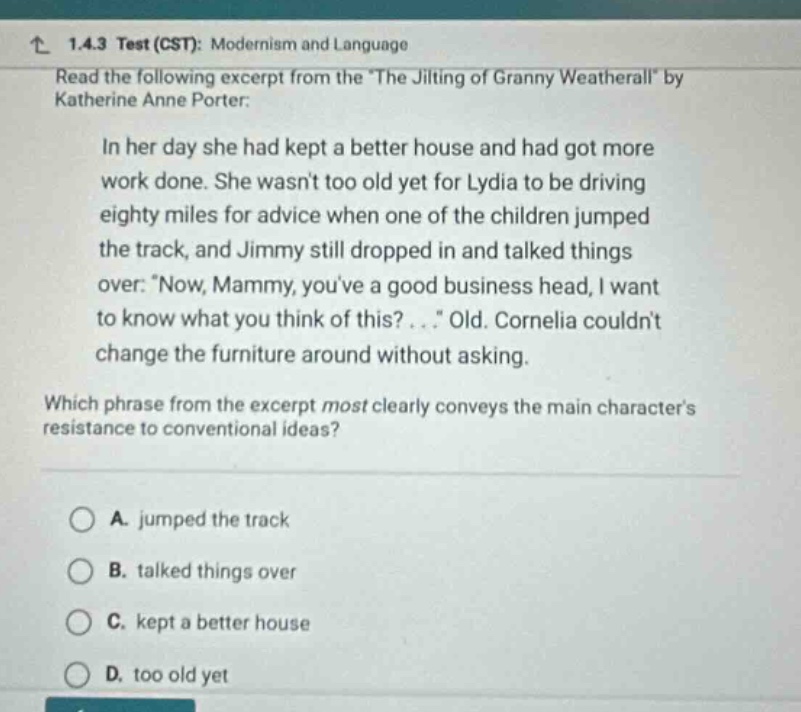 1.4.3 Test (CST): Modernism and Language

Read the following excerpt from the "The Jilting of Granny Weatherall" by Katherine Anne Porter:

In her day she had kept a better house and had got more work done. She wasn't too old yet for Lydia to be driving eighty miles for advice when one of the children jumped the track, and Jimmy still dropped in and talked things over: "Now, Mammy, you've a good business head, I want to know what you think of this? . . ." Old. Cornelia couldn't change the furniture around without asking.

Which phrase from the excerpt most clearly conveys the main character's resistance to conventional ideas?

A. jumped the track

B. talked things over

C. kept a better house

D. too old yet